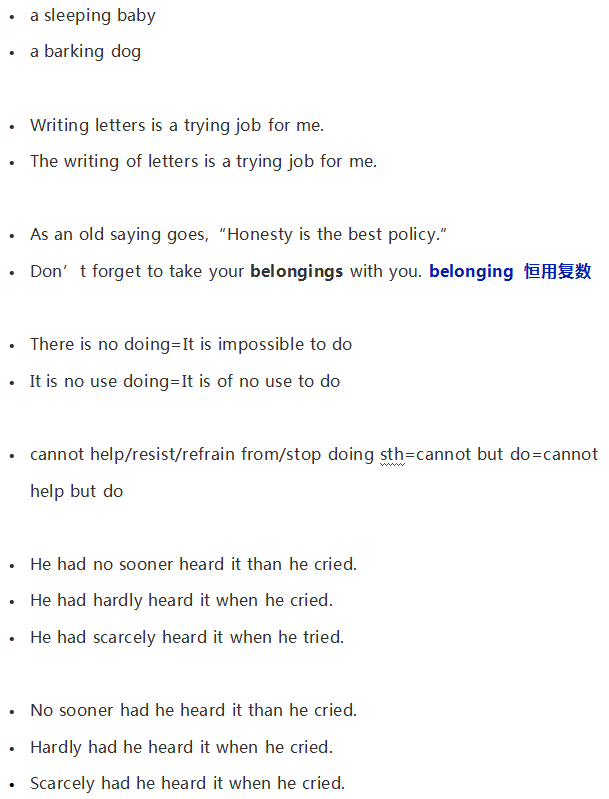 • a sleeping baby
• a barking dog

• Writing letters is a trying job for me.
• The writing of letters is a trying job for me.

• As an old saying goes, "Honesty is the best policy."
• Don't forget to take your belongings with you. belonging 恒用复数

• There is no doing=It is impossible to do
• It is no use doing=It is of no use to do

• cannot help/resist/refrain from/stop doing sth=cannot but do=cannot help but do

• He had no sooner heard it than he cried.
• He had hardly heard it when he cried.
• He had scarcely heard it when he tried.

• No sooner had he heard it than he cried.
• Hardly had he heard it when he cried.
• Scarcely had he heard it when he cried.